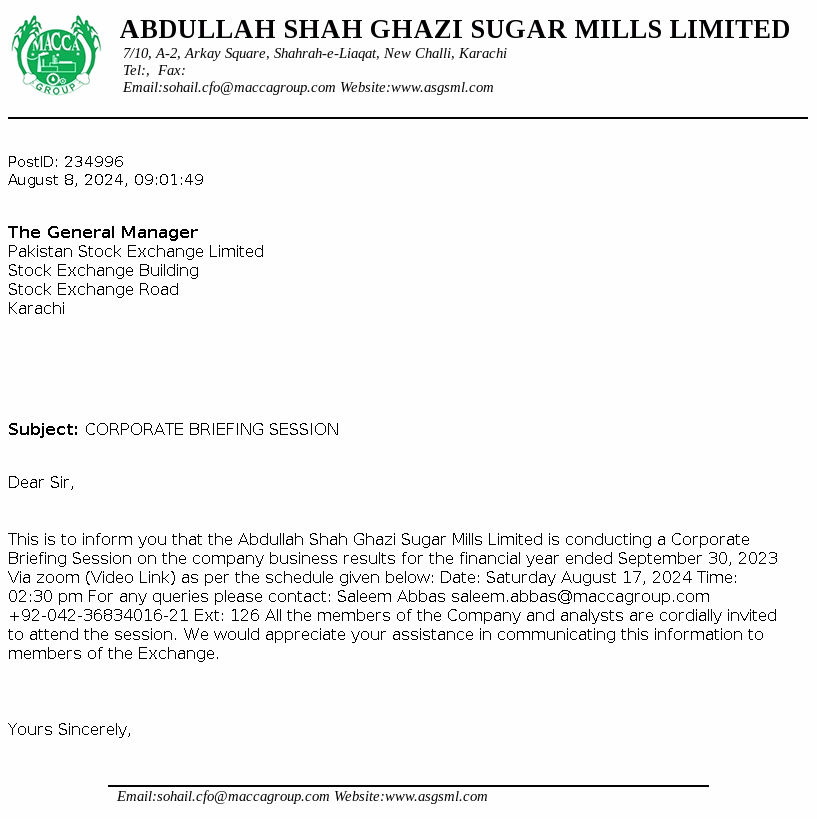 MACCA GROUP

ABDULLAH SHAH GHAZI SUGAR MILLS LIMITED
7/10, A-2, Arkay Square, Shahrah-e-Liaqat, New Challi, Karachi
Tel:, Fax:
Email:sohail.cfo@maccagroup.com Website:www.asgsml.com

PostID: 234996
August 8, 2024, 09:01:49

The General Manager
Pakistan Stock Exchange Limited
Stock Exchange Building
Stock Exchange Road
Karachi

Subject: CORPORATE BRIEFING SESSION

Dear Sir,

This is to inform you that the Abdullah Shah Ghazi Sugar Mills Limited is conducting a Corporate Briefing Session on the company business results for the financial year ended September 30, 2023 Via zoom (Video Link) as per the schedule given below: Date: Saturday August 17, 2024 Time: 02:30 pm For any queries please contact: Saleem Abbas saleem.abbas@maccagroup.com +92-042-36834016-21 Ext: 126 All the members of the Company and analysts are cordially invited to attend the session. We would appreciate your assistance in communicating this information to members of the Exchange.

Yours Sincerely,

Email:sohail.cfo@maccagroup.com Website:www.asgsml.com